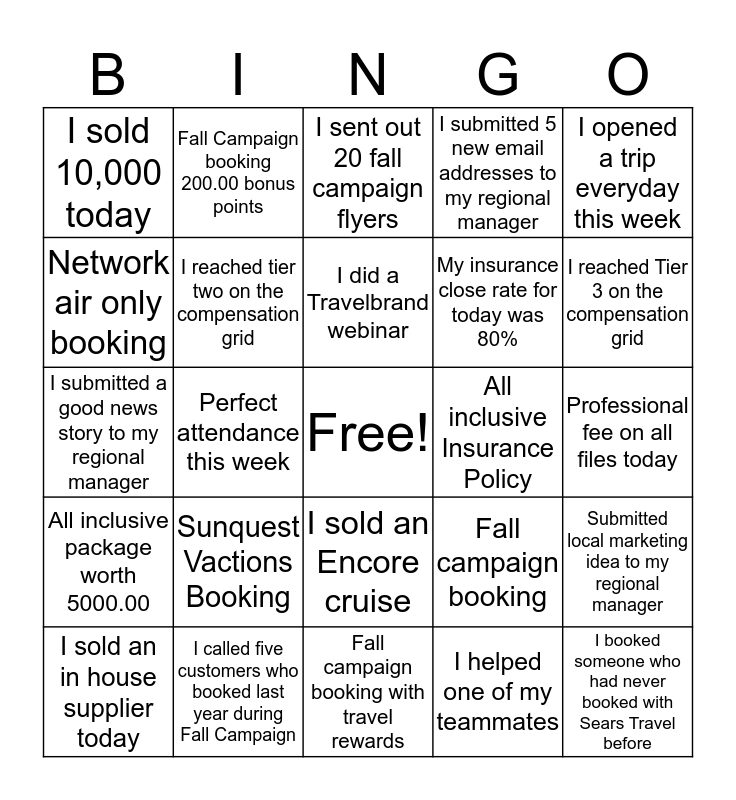 | B | I | N | G | O |
|---|---|---|---|---|
| I sold 10,000 today | Fall Campaign booking 200.00 bonus points | I sent out 20 fall campaign flyers | I submitted 5 new email addresses to my regional manager | I opened a trip everyday this week |
| Network air only booking | I reached tier two on the compensation grid | I did a Travelbrand webinar | My insurance close rate for today was 80% | I reached Tier 3 on the compensation grid |
| I submitted a good news story to my regional manager | Perfect attendance this week | Free! | All inclusive Insurance Policy | Professional fee on all files today |
| All inclusive package worth 5000.00 | Sunquest Vactions Booking | I sold an Encore cruise | Fall campaign booking | Submitted local marketing idea to my regional manager |
| I sold an in house supplier today | I called five customers who booked last year during Fall Campaign | Fall campaign booking with travel rewards | I helped one of my teammates | I booked someone who had never booked with Sears Travel before |